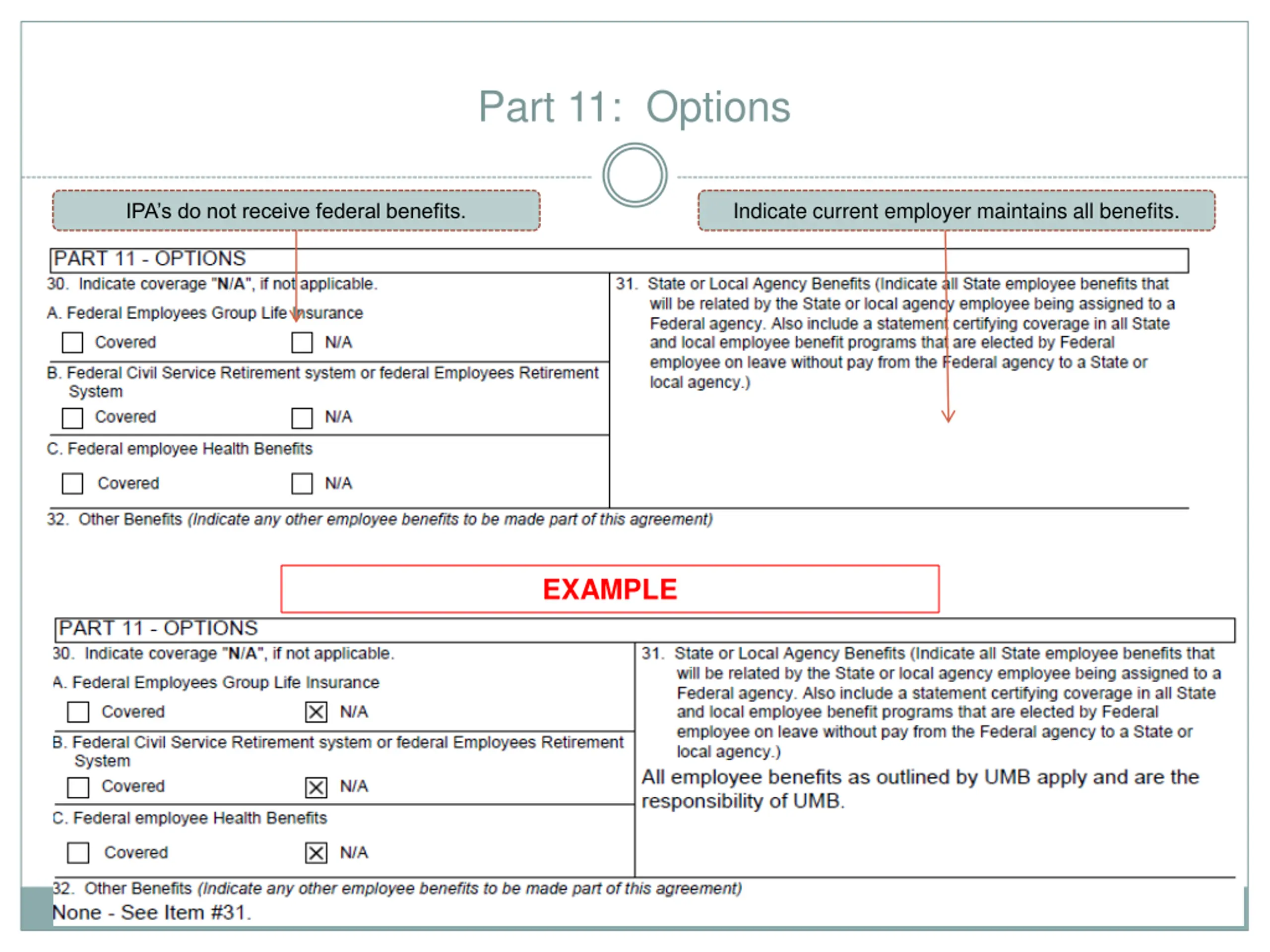 Part 11: Options

IPA's do not receive federal benefits.

Indicate current employer maintains all benefits.

PART 11 - OPTIONS

30. Indicate coverage "N/A", if not applicable.

A. Federal Employees Group Life Insurance

☐ Covered ☐ N/A

B. Federal Civil Service Retirement system or federal Employees Retirement System

☐ Covered ☐ N/A

C. Federal employee Health Benefits

☐ Covered ☐ N/A

31. State or Local Agency Benefits (Indicate all State employee benefits that will be related by the State or local agency employee being assigned to a Federal agency. Also include a statement certifying coverage in all State and local employee benefit programs that are elected by Federal employee on leave without pay from the Federal agency to a State or local agency.)

32. Other Benefits (Indicate any other employee benefits to be made part of this agreement)

EXAMPLE

PART 11 - OPTIONS

30. Indicate coverage "N/A", if not applicable.

A. Federal Employees Group Life Insurance

☐ Covered ☒ N/A

B. Federal Civil Service Retirement system or federal Employees Retirement System

☐ Covered ☒ N/A

C. Federal employee Health Benefits

☐ Covered ☒ N/A

31. State or Local Agency Benefits (Indicate all State employee benefits that will be related by the State or local agency employee being assigned to a Federal agency. Also include a statement certifying coverage in all State and local employee benefit programs that are elected by Federal employee on leave without pay from the Federal agency to a State or local agency.)

All employee benefits as outlined by UMB apply and are the responsibility of UMB.

32. Other Benefits (Indicate any other employee benefits to be made part of this agreement)

None - See Item #31.